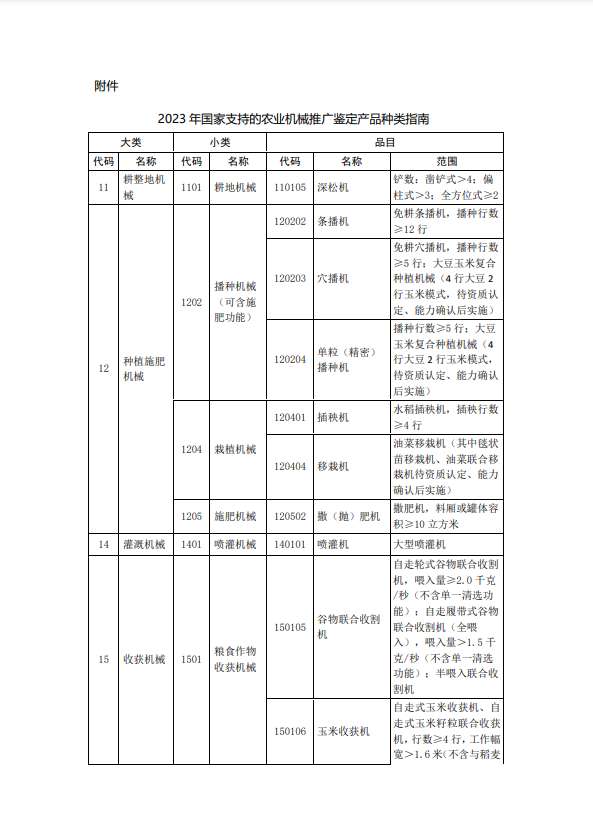 附件

2023 年国家支持的农业机械推广鉴定产品种类指南

| 大类 | | 小类 | | 品目 | | |
|---|---|---|---|---|---|---|
| 代码 | 名称 | 代码 | 名称 | 代码 | 名称 | 范围 |
| 11 | 耕整地机械 | 1101 | 耕地机械 | 110105 | 深松机 | 铲数：凿铲式>4；偏柱式>3；全方位式≥2 |
| 12 | 种植施肥机械 | 1202 | 播种机械（可含施肥功能） | 120202 | 条播机 | 免耕条播机，播种行数≥12 行 |
| | | | | 120203 | 穴播机 | 免耕穴播机，播种行数≥5 行；大豆玉米复合种植机械（4 行大豆 2 行玉米模式，待资质认定、能力确认后实施） |
| | | | | 120204 | 单粒（精密）播种机 | 播种行数≥5 行；大豆玉米复合种植机械（4 行大豆 2 行玉米模式，待资质认定、能力确认后实施） |
| | | 1204 | 栽植机械 | 120401 | 插秧机 | 水稻插秧机，插秧行数≥4 行 |
| | | | | 120404 | 移栽机 | 油菜移栽机（其中毯状苗移栽机、油菜联合移栽机待资质认定、能力确认后实施） |
| | | 1205 | 施肥机械 | 120502 | 撒（抛）肥机 | 撒肥机，料厢或罐体容积≥10 立方米 |
| 14 | 灌溉机械 | 1401 | 喷灌机械 | 140101 | 喷灌机 | 大型喷灌机 |
| 15 | 收获机械 | 1501 | 粮食作物收获机械 | 150105 | 谷物联合收割机 | 自走轮式谷物联合收割机，喂入量≥2.0 千克/秒（不含单一清选功能）；自走履带式谷物联合收割机（全喂入），喂入量>1.5 千克/秒（不含单一清选功能）；半喂入联合收割机 |
| | | | | 150106 | 玉米收获机 | 自走式玉米收获机、自走式玉米籽粒联合收获机，行数≥4 行，工作幅宽>1.6 米（不含与稻麦 |